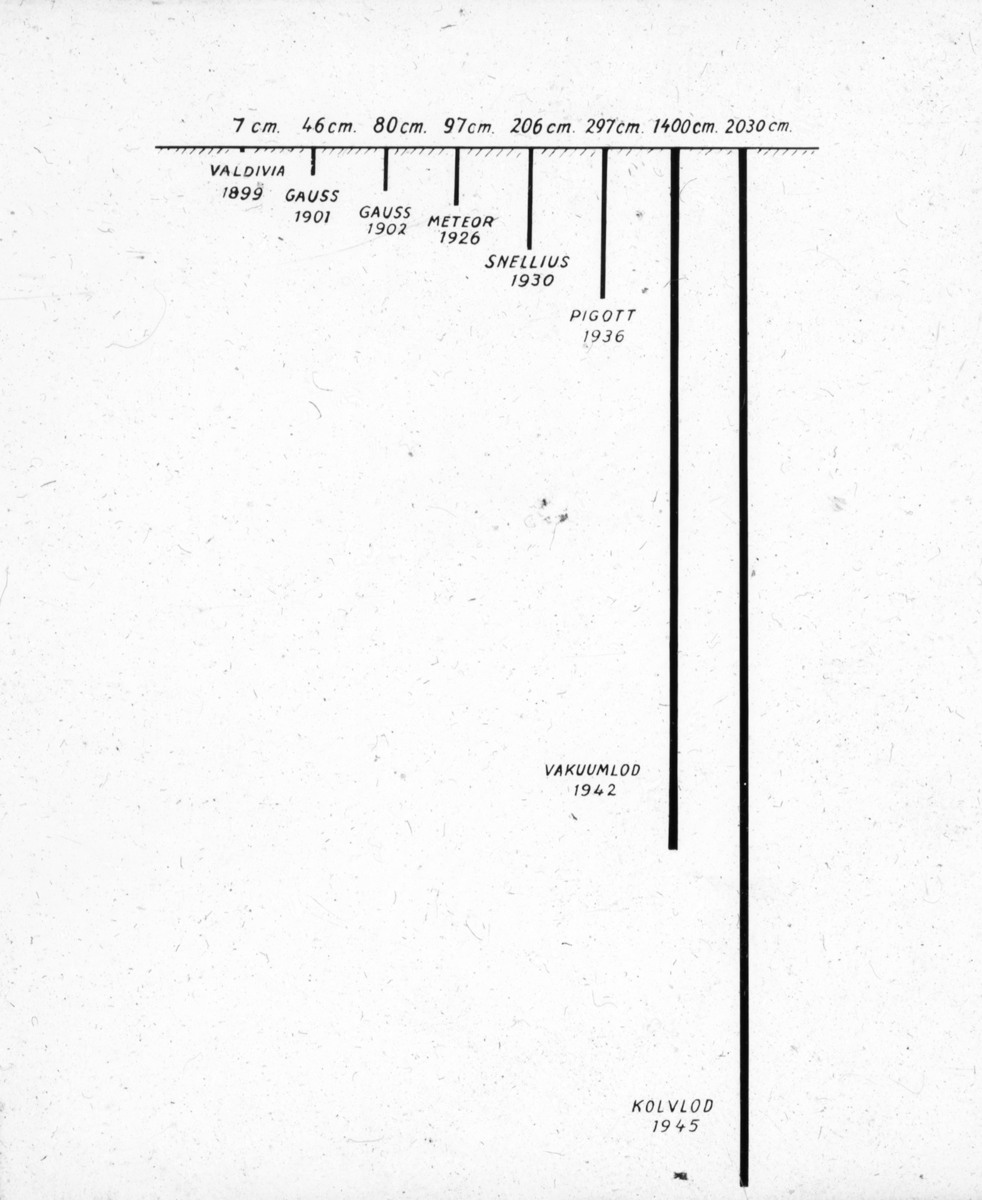 7 cm. 46 cm. 80 cm. 97 cm. 206 cm. 297 cm. 1400 cm. 2030 cm.

VALDIVIA
1899

GAUSS
1901

GAUSS
1902

METEOR
1926

SNELLIUS
1930

PIGOTT
1936

VAKUUMLOD
1942

KOLVLOD
1945